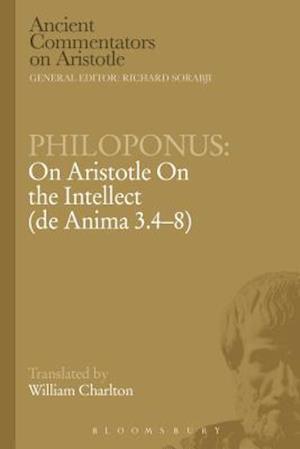 Ancient Commentators on Aristotle
GENERAL EDITOR: RICHARD SORABJI

PHILOPONUS:
On Aristotle On the Intellect (de Anima 3.4–8)

Translated by
William Charlton

BLOOMSBURY